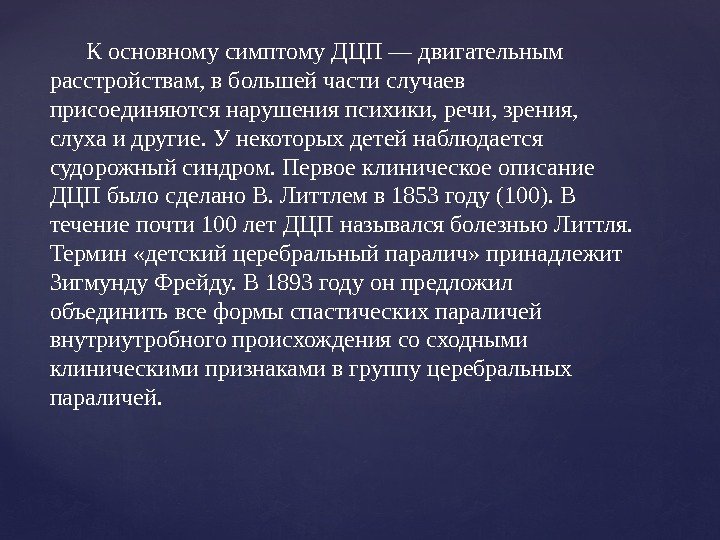 К основному симптому ДЦП — двигательным расстройствам, в большей части случаев присоединяются нарушения психики, речи, зрения, слуха и другие. У некоторых детей наблюдается судорожный синдром. Первое клиническое описание ДЦП было сделано В. Литтлем в 1853 году (100). В течение почти 100 лет ДЦП назывался болезнью Литтля. Термин «детский церебральный паралич» принадлежит Зигмунду Фрейду. В 1893 году он предложил объединить все формы спастических параличей внутриутробного происхождения со сходными клиническими признаками в группу церебральных параличей.